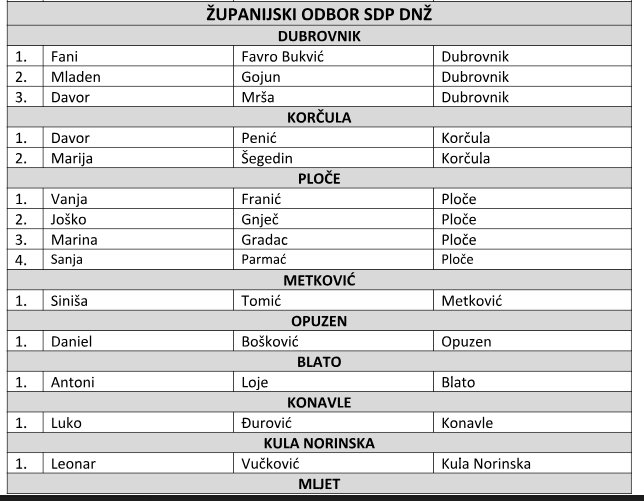 | ŽUPANIJSKI ODBOR SDP DNŽ | | | |
|---|---|---|---|
| DUBROVNIK | | | |
| 1. | Fani | Favro Bukvić | Dubrovnik |
| 2. | Mladen | Gojun | Dubrovnik |
| 3. | Davor | Mrša | Dubrovnik |
| KORČULA | | | |
| 1. | Davor | Penić | Korčula |
| 2. | Marija | Šegedin | Korčula |
| PLOČE | | | |
| 1. | Vanja | Franić | Ploče |
| 2. | Joško | Gnječ | Ploče |
| 3. | Marina | Gradac | Ploče |
| 4. | Sanja | Parmać | Ploče |
| METKOVIĆ | | | |
| 1. | Siniša | Tomić | Metković |
| OPUZEN | | | |
| 1. | Daniel | Bošković | Opuzen |
| BLATO | | | |
| 1. | Antoni | Loje | Blato |
| KONAVLE | | | |
| 1. | Luko | Đurović | Konavle |
| KULA NORINSKA | | | |
| 1. | Leonar | Vučković | Kula Norinska |
| MLJET | | | |